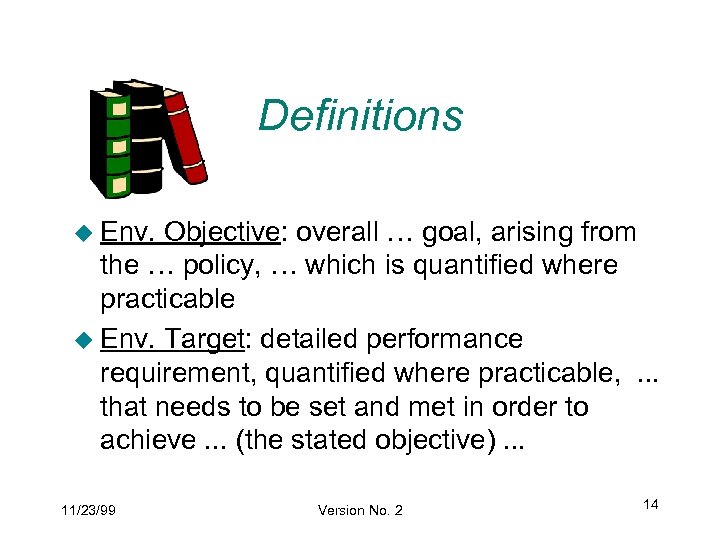 Definitions

Env. Objective: overall … goal, arising from the … policy, … which is quantified where practicable

Env. Target: detailed performance requirement, quantified where practicable, ... that needs to be set and met in order to achieve ... (the stated objective) ...

11/23/99

Version No. 2

14